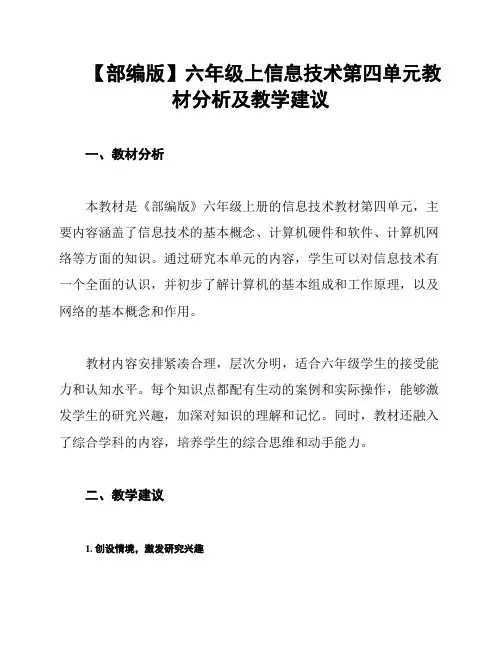 【部编版】六年级上信息技术第四单元教材分析及教学建议

一、教材分析

本教材是《部编版》六年级上册的信息技术教材第四单元，主要内容涵盖了信息技术的基本概念、计算机硬件和软件、计算机网络等方面的知识。通过研究本单元的内容，学生可以对信息技术有一个全面的认识，并初步了解计算机的基本组成和工作原理，以及网络的基本概念和作用。

教材内容安排紧凑合理，层次分明，适合六年级学生的接受能力和认知水平。每个知识点都配有生动的案例和实际操作，能够激发学生的研究兴趣，加深对知识的理解和记忆。同时，教材还融入了综合学科的内容，培养学生的综合思维和动手能力。

二、教学建议

1. 创设情境，激发研究兴趣